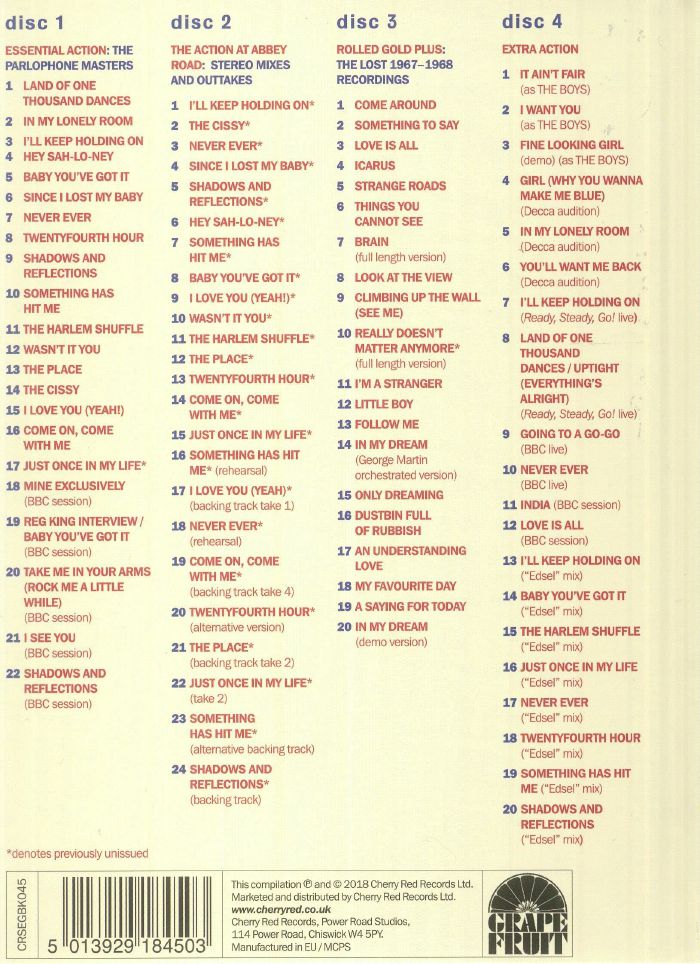 disc 1

ESSENTIAL ACTION: THE PARLOPHONE MASTERS

1 LAND OF ONE THOUSAND DANCES
2 IN MY LONELY ROOM
3 I'LL KEEP HOLDING ON
4 HEY SAH-LO-NEY
5 BABY YOU'VE GOT IT
6 SINCE I LOST MY BABY
7 NEVER EVER
8 TWENTYFOURTH HOUR
9 SHADOWS AND REFLECTIONS
10 SOMETHING HAS HIT ME
11 THE HARLEM SHUFFLE
12 WASN'T IT YOU
13 THE PLACE
14 THE CISSY
15 I LOVE YOU (YEAH!)
16 COME ON, COME WITH ME
17 JUST ONCE IN MY LIFE*
18 MINE EXCLUSIVELY (BBC session)
19 REG KING INTERVIEW / BABY YOU'VE GOT IT (BBC session)
20 TAKE ME IN YOUR ARMS (ROCK ME A LITTLE WHILE) (BBC session)
21 I SEE YOU (BBC session)
22 SHADOWS AND REFLECTIONS (BBC session)

disc 2

THE ACTION AT ABBEY ROAD: STEREO MIXES AND OUTTAKES

1 I'LL KEEP HOLDING ON*
2 THE CISSY*
3 NEVER EVER*
4 SINCE I LOST MY BABY*
5 SHADOWS AND REFLECTIONS*
6 HEY SAH-LO-NEY*
7 SOMETHING HAS HIT ME*
8 BABY YOU'VE GOT IT*
9 I LOVE YOU (YEAH!)*
10 WASN'T IT YOU*
11 THE HARLEM SHUFFLE*
12 THE PLACE*
13 TWENTYFOURTH HOUR*
14 COME ON, COME WITH ME*
15 JUST ONCE IN MY LIFE*
16 SOMETHING HAS HIT ME* (rehearsal)
17 I LOVE YOU (YEAH)* (backing track take 1)
18 NEVER EVER* (rehearsal)
19 COME ON, COME WITH ME* (backing track take 4)
20 TWENTYFOURTH HOUR* (alternative version)
21 THE PLACE* (backing track take 2)
22 JUST ONCE IN MY LIFE* (take 2)
23 SOMETHING HAS HIT ME* (alternative backing track)
24 SHADOWS AND REFLECTIONS* (backing track)

disc 3

ROLLED GOLD PLUS: THE LOST 1967–1968 RECORDINGS

1 COME AROUND
2 SOMETHING TO SAY
3 LOVE IS ALL
4 ICARUS
5 STRANGE ROADS
6 THINGS YOU CANNOT SEE
7 BRAIN (full length version)
8 LOOK AT THE VIEW
9 CLIMBING UP THE WALL (SEE ME)
10 REALLY DOESN'T MATTER ANYMORE* (full length version)
11 I'M A STRANGER
12 LITTLE BOY
13 FOLLOW ME
14 IN MY DREAM (George Martin orchestrated version)
15 ONLY DREAMING
16 DUSTBIN FULL OF RUBBISH
17 AN UNDERSTANDING LOVE
18 MY FAVOURITE DAY
19 A SAYING FOR TODAY
20 IN MY DREAM (demo version)

disc 4

EXTRA ACTION

1 IT AIN'T FAIR (as THE BOYS)
2 I WANT YOU (as THE BOYS)
3 FINE LOOKING GIRL (demo) (as THE BOYS)
4 GIRL (WHY YOU WANNA MAKE ME BLUE) (Decca audition)
5 IN MY LONELY ROOM (Decca audition)
6 YOU'LL WANT ME BACK (Decca audition)
7 I'LL KEEP HOLDING ON (Ready, Steady, Go! live)
8 LAND OF ONE THOUSAND DANCES / UPTIGHT (EVERYTHING'S ALRIGHT) (Ready, Steady, Go! live)
9 GOING TO A GO-GO (BBC live)
10 NEVER EVER (BBC live)
11 INDIA (BBC session)
12 LOVE IS ALL (BBC session)
13 I'LL KEEP HOLDING ON ("Edsel" mix)
14 BABY YOU'VE GOT IT ("Edsel" mix)
15 THE HARLEM SHUFFLE ("Edsel" mix)
16 JUST ONCE IN MY LIFE ("Edsel" mix)
17 NEVER EVER ("Edsel" mix)
18 TWENTYFOURTH HOUR ("Edsel" mix)
19 SOMETHING HAS HIT ME ("Edsel" mix)
20 SHADOWS AND REFLECTIONS ("Edsel" mix)

*denotes previously unissued

CRSEGBK045

5 013929 184503

This compilation ℗ and © 2018 Cherry Red Records Ltd. Marketed and distributed by Cherry Red Records Ltd.
www.cherryred.co.uk
Cherry Red Records, Power Road Studios, 114 Power Road, Chiswick W4 5PY.
Manufactured in EU / MCPS

GRAPE FRUIT